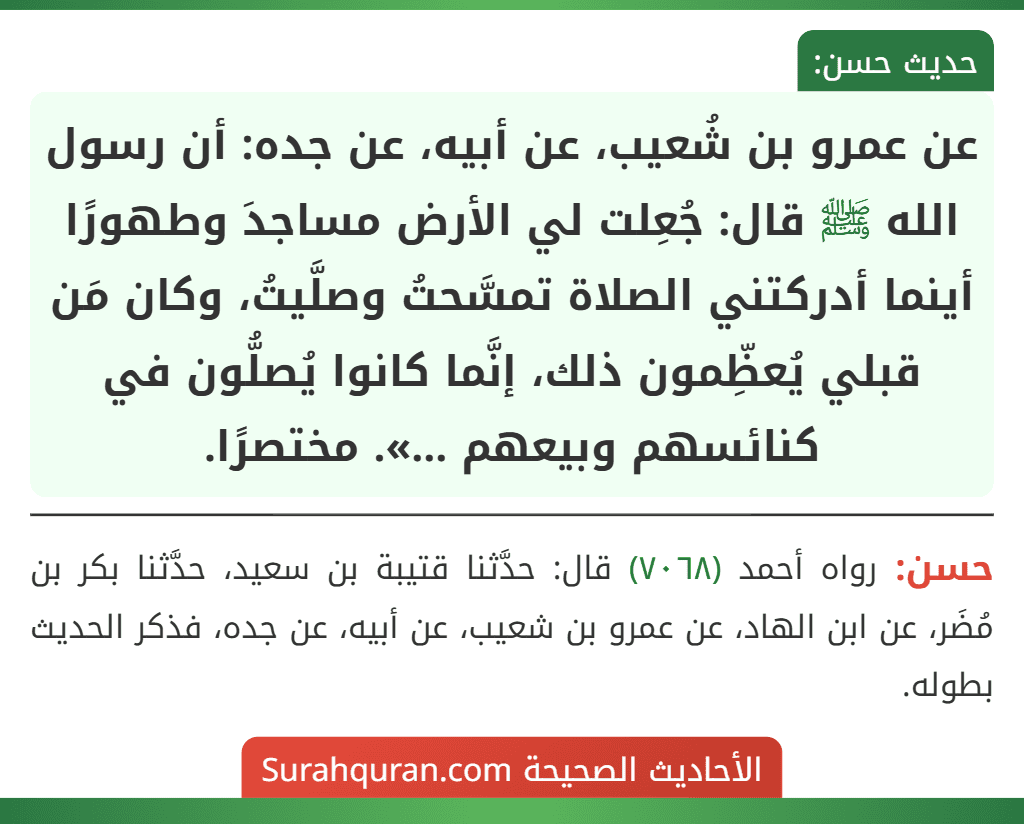 حديث حسن:

عن عمرو بن شُعيب، عن أبيه، عن جده: أن رسول الله ﷺ قال: جُعِلت لي الأرض مساجدَ وطهورًا أينما أدركتني الصلاة تمسَّحتُ وصلَّيتُ، وكان مَن قبلي يُعظِّمون ذلك، إنَّما كانوا يُصلُّون في كنائسهم وبيعهم ...». مختصرًا.

حسن: رواه أحمد (٧٠٦٨) قال: حدَّثنا قتيبة بن سعيد، حدَّثنا بكر بن مُضَر، عن ابن الهاد، عن عمرو بن شعيب، عن أبيه، عن جده، فذكر الحديث بطوله.

الأحاديث الصحيحة Surahquran.com